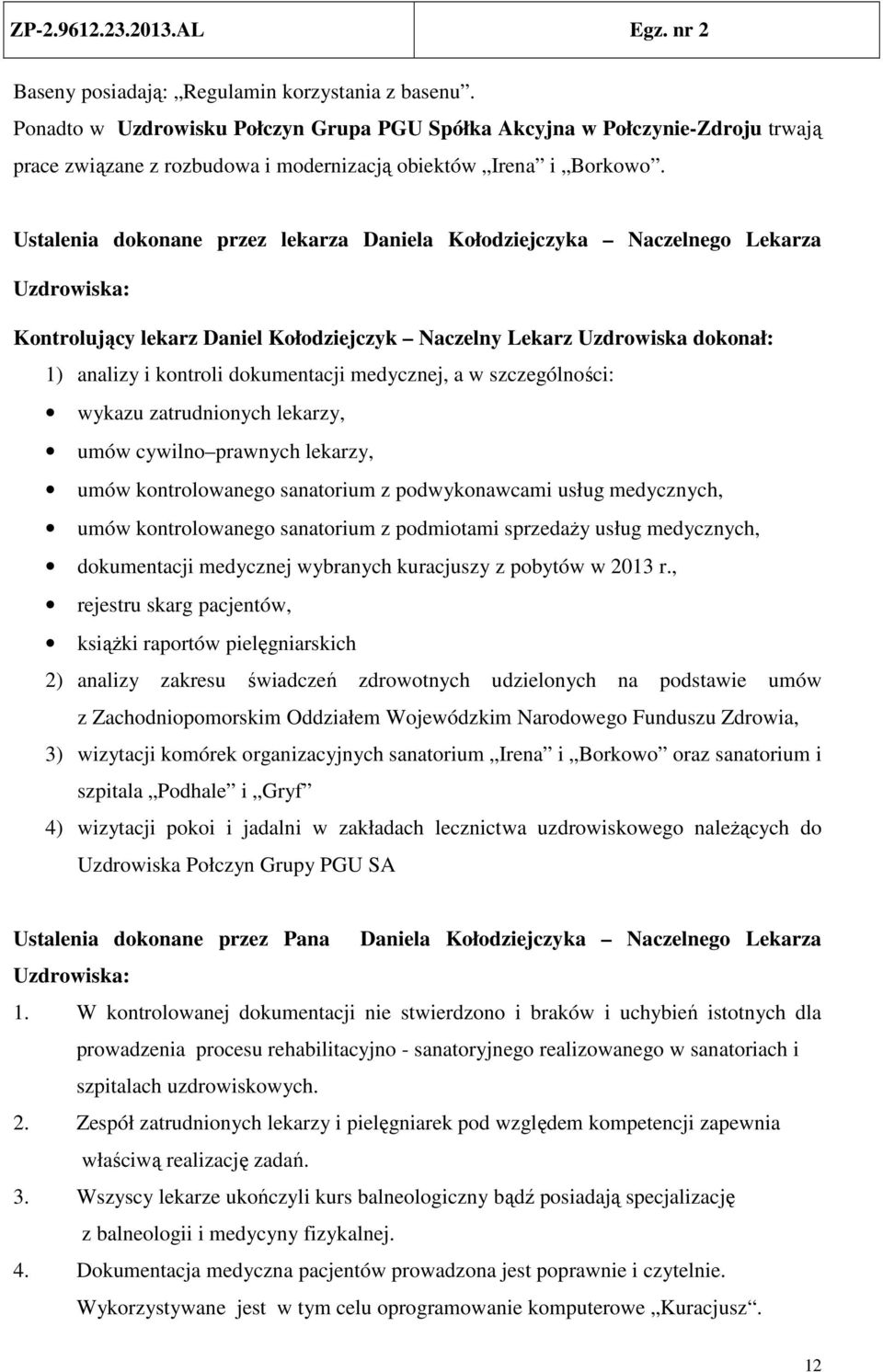 ZP-2.9612.23.2013.AL Egz. nr 2

Baseny posiadają: „Regulamin korzystania z basenu”.
Ponadto w Uzdrowisku Połczyn Grupa PGU Spółka Akcyjna w Połczynie-Zdroju trwają prace związane z rozbudowa i modernizacją obiektów „Irena” i „Borkowo”.

Ustalenia dokonane przez lekarza Daniela Kołodziejczyka – Naczelnego Lekarza Uzdrowiska:

Kontrolujący lekarz Daniel Kołodziejczyk – Naczelny Lekarz Uzdrowiska dokonał:
1) analizy i kontroli dokumentacji medycznej, a w szczególności:
• wykazu zatrudnionych lekarzy,
• umów cywilno – prawnych lekarzy,
• umów kontrolowanego sanatorium z podwykonawcami usług medycznych,
• umów kontrolowanego sanatorium z podmiotami sprzedaży usług medycznych,
• dokumentacji medycznej wybranych kuracjuszy z pobytów w 2013 r.,
• rejestru skarg pacjentów,
• książki raportów pielęgniarskich
2) analizy zakresu świadczeń zdrowotnych udzielonych na podstawie umów z Zachodniopomorskim Oddziałem Wojewódzkim Narodowego Funduszu Zdrowia,
3) wizytacji komórek organizacyjnych sanatorium „Irena” i „Borkowo” oraz sanatorium i szpitala „Podhale” i „Gryf”
4) wizytacji pokoi i jadalni w zakładach lecznictwa uzdrowiskowego należących do Uzdrowiska Połczyn Grupy PGU SA

Ustalenia dokonane przez Pana Daniela Kołodziejczyka – Naczelnego Lekarza Uzdrowiska:
1. W kontrolowanej dokumentacji nie stwierdzono i braków i uchybień istotnych dla prowadzenia procesu rehabilitacyjno - sanatoryjnego realizowanego w sanatoriach i szpitalach uzdrowiskowych.
2. Zespół zatrudnionych lekarzy i pielęgniarek pod względem kompetencji zapewnia właściwą realizację zadań.
3. Wszyscy lekarze ukończyli kurs balneologiczny bądź posiadają specjalizację z balneologii i medycyny fizykalnej.
4. Dokumentacja medyczna pacjentów prowadzona jest poprawnie i czytelnie. Wykorzystywane jest w tym celu oprogramowanie komputerowe „Kuracjusz”.

12